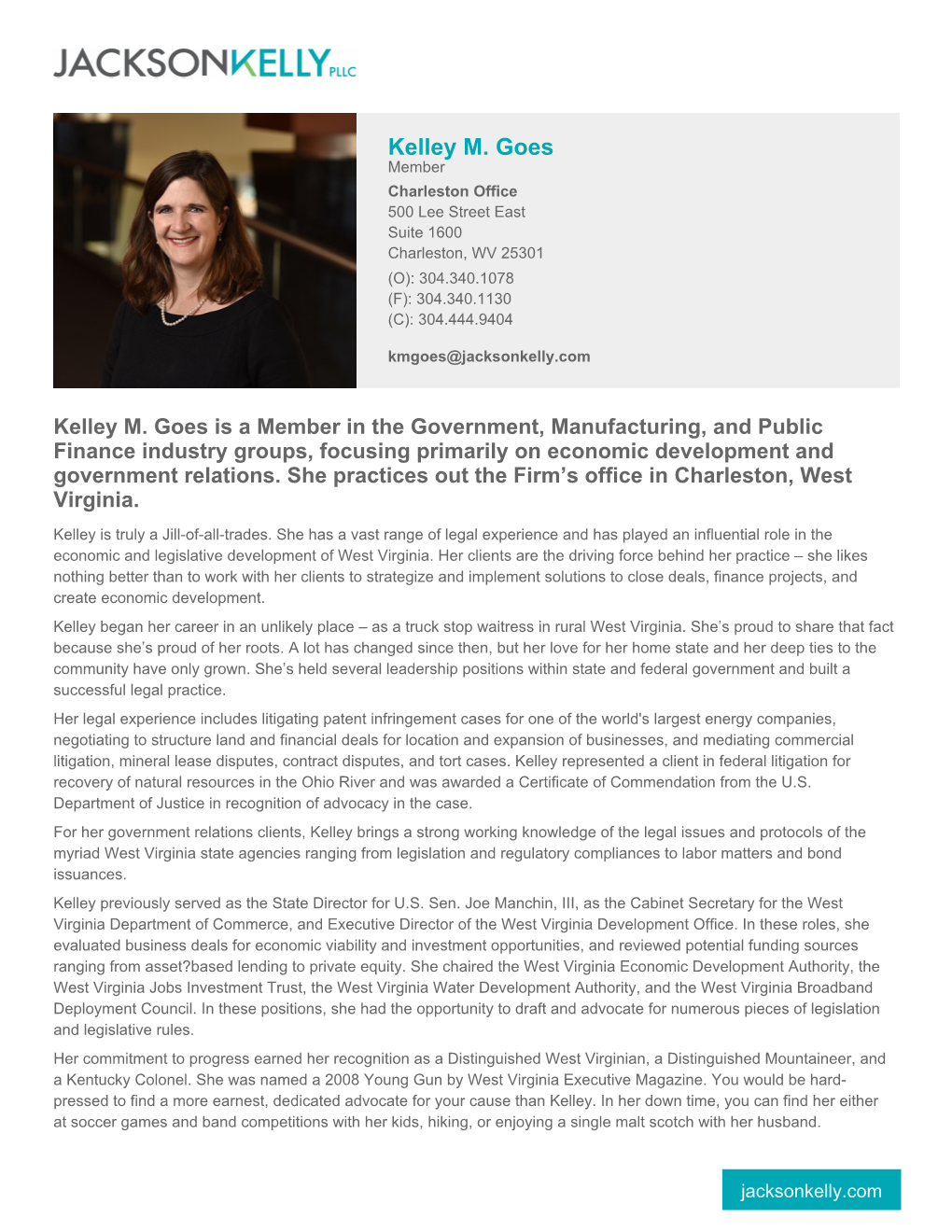 JACKSONKELLY PLLC

Kelley M. Goes
Member
Charleston Office
500 Lee Street East
Suite 1600
Charleston, WV 25301
(O): 304.340.1078
(F): 304.340.1130
(C): 304.444.9404
kmgoes@jacksonkelly.com

Kelley M. Goes is a Member in the Government, Manufacturing, and Public Finance industry groups, focusing primarily on economic development and government relations. She practices out the Firm’s office in Charleston, West Virginia.

Kelley is truly a Jill-of-all-trades. She has a vast range of legal experience and has played an influential role in the economic and legislative development of West Virginia. Her clients are the driving force behind her practice – she likes nothing better than to work with her clients to strategize and implement solutions to close deals, finance projects, and create economic development.

Kelley began her career in an unlikely place – as a truck stop waitress in rural West Virginia. She’s proud to share that fact because she’s proud of her roots. A lot has changed since then, but her love for her home state and her deep ties to the community have only grown. She’s held several leadership positions within state and federal government and built a successful legal practice.

Her legal experience includes litigating patent infringement cases for one of the world's largest energy companies, negotiating to structure land and financial deals for location and expansion of businesses, and mediating commercial litigation, mineral lease disputes, contract disputes, and tort cases. Kelley represented a client in federal litigation for recovery of natural resources in the Ohio River and was awarded a Certificate of Commendation from the U.S. Department of Justice in recognition of advocacy in the case.

For her government relations clients, Kelley brings a strong working knowledge of the legal issues and protocols of the myriad West Virginia state agencies ranging from legislation and regulatory compliances to labor matters and bond issuances.

Kelley previously served as the State Director for U.S. Sen. Joe Manchin, III, as the Cabinet Secretary for the West Virginia Department of Commerce, and Executive Director of the West Virginia Development Office. In these roles, she evaluated business deals for economic viability and investment opportunities, and reviewed potential funding sources ranging from asset?based lending to private equity. She chaired the West Virginia Economic Development Authority, the West Virginia Jobs Investment Trust, the West Virginia Water Development Authority, and the West Virginia Broadband Deployment Council. In these positions, she had the opportunity to draft and advocate for numerous pieces of legislation and legislative rules.

Her commitment to progress earned her recognition as a Distinguished West Virginian, a Distinguished Mountaineer, and a Kentucky Colonel. She was named a 2008 Young Gun by West Virginia Executive Magazine. You would be hard-pressed to find a more earnest, dedicated advocate for your cause than Kelley. In her down time, you can find her either at soccer games and band competitions with her kids, hiking, or enjoying a single malt scotch with her husband.

jacksonkelly.com